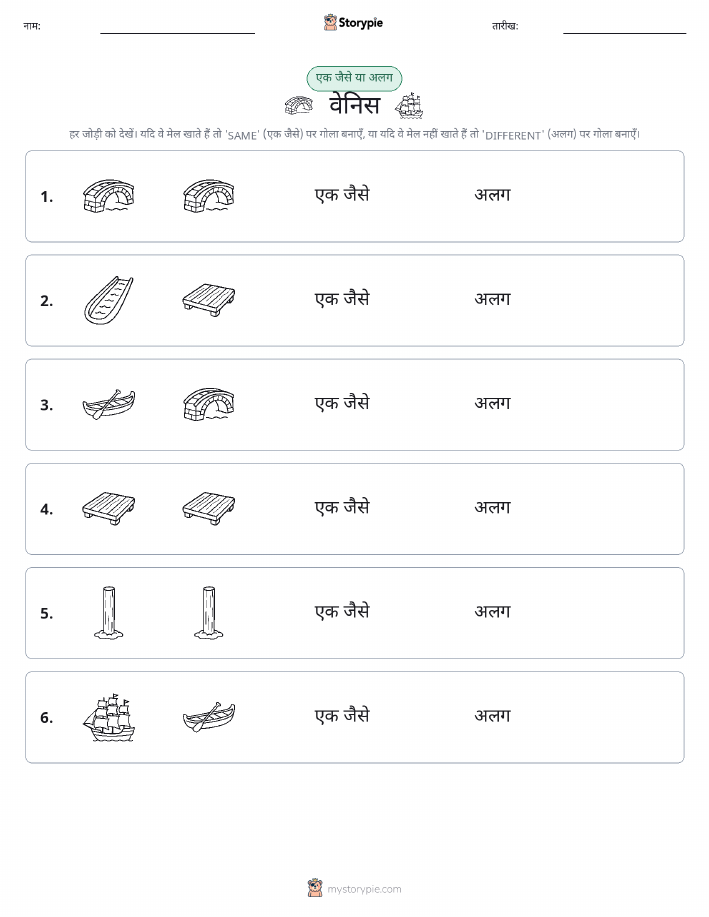 नाम: ____ Storypie तारीख: ____

एक जैसे या अलग

वेनिस

हर जोड़ी को देखें। यदि वे मेल खाते हैं तो 'SAME' (एक जैसे) पर गोला बनाएँ, या यदि वे मेल नहीं खाते हैं तो 'DIFFERENT' (अलग) पर गोला बनाएँ।

1. एक जैसे अलग

2. एक जैसे अलग

3. एक जैसे अलग

4. एक जैसे अलग

5. एक जैसे अलग

6. एक जैसे अलग

mystorypie.com